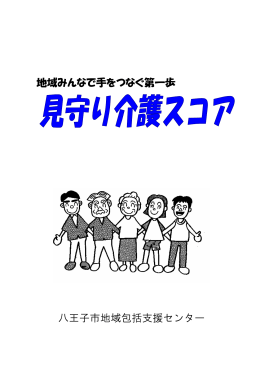 地域みんなで手をつなぐ第一歩
見守り介護スコア

八王子市地域包括支援センター